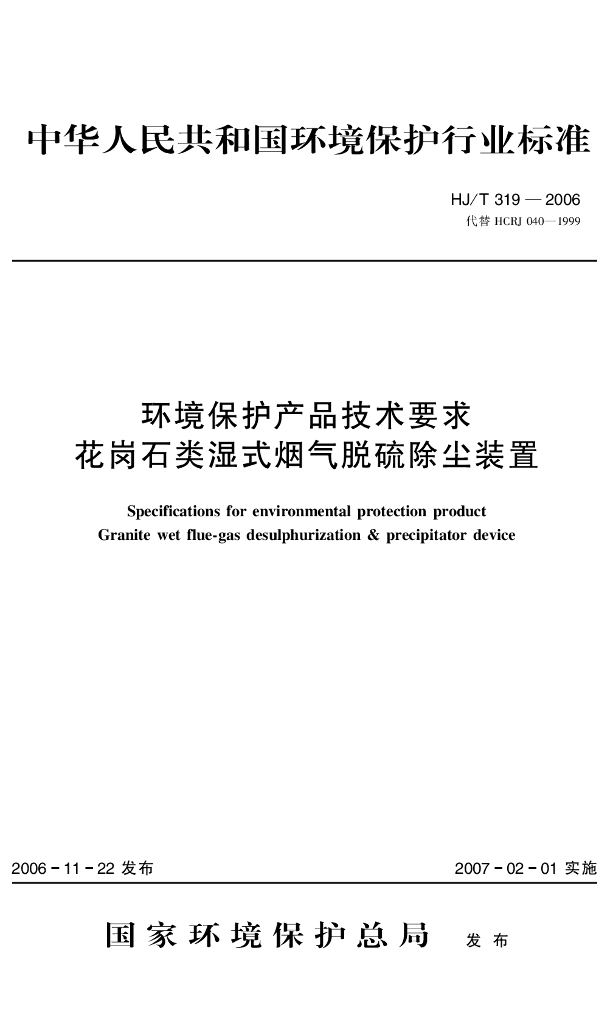 中华人民共和国环境保护行业标准

HJ/T 319 — 2006
代替 HCRJ 040—1999

环境保护产品技术要求
花岗石类湿式烟气脱硫除尘装置

Specifications for environmental protection product
Granite wet flue-gas desulphurization & precipitator device

2006 - 11 - 22 发布

2007 - 02 - 01 实施

国家环境保护总局 发布